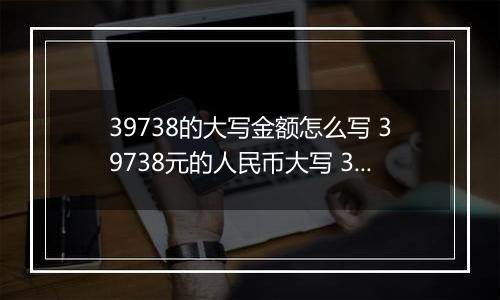 39738的大写金额怎么写 39738元的人民币大写 3...